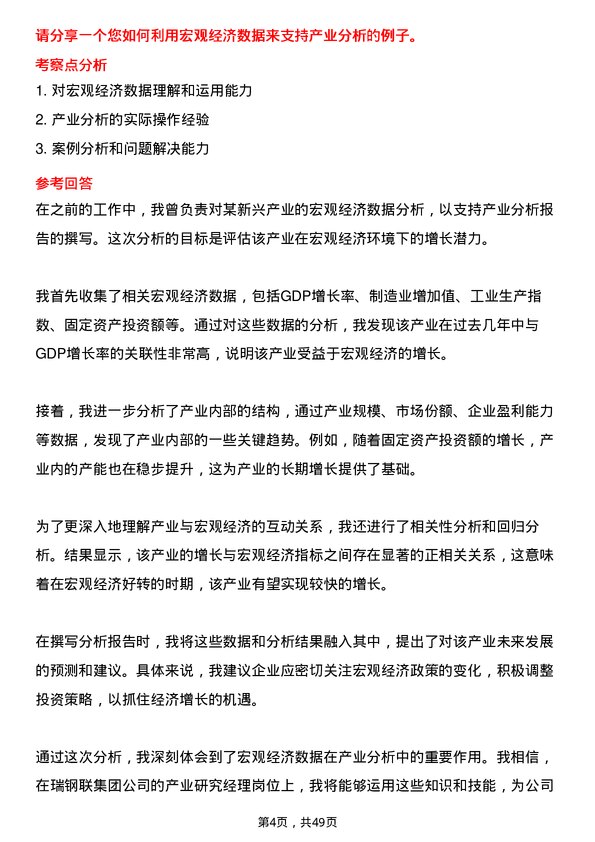 请分享一个您如何利用宏观经济数据来支持产业分析的例子。

考察点分析

1. 对宏观经济数据理解和运用能力

2. 产业分析的实际操作经验

3. 案例分析和问题解决能力

参考回答

在之前的工作中，我曾负责对某新兴产业的宏观经济数据分析，以支持产业分析报告的撰写。这次分析的目标是评估该产业在宏观经济环境下的增长潜力。

我首先收集了相关宏观经济数据，包括GDP增长率、制造业增加值、工业生产指数、固定资产投资额等。通过对这些数据的分析，我发现该产业在过去几年中与GDP增长率的关联性非常高，说明该产业受益于宏观经济的增长。

接着，我进一步分析了产业内部的结构，通过产业规模、市场份额、企业盈利能力等数据，发现了产业内部的一些关键趋势。例如，随着固定资产投资额的增长，产业内的产能也在稳步提升，这为产业的长期增长提供了基础。

为了更深入地理解产业与宏观经济的互动关系，我还进行了相关性分析和回归分析。结果显示，该产业的增长与宏观经济指标之间存在显著的正相关关系，这意味着在宏观经济好转的时期，该产业有望实现较快的增长。

在撰写分析报告时，我将这些数据和分析结果融入其中，提出了对该产业未来发展的预测和建议。具体来说，我建议企业应密切关注宏观经济政策的变化，积极调整投资策略，以抓住经济增长的机遇。

通过这次分析，我深刻体会到了宏观经济数据在产业分析中的重要作用。我相信，在瑞钢联集团公司的产业研究经理岗位上，我将能够运用这些知识和技能，为公司

第4页，共49页